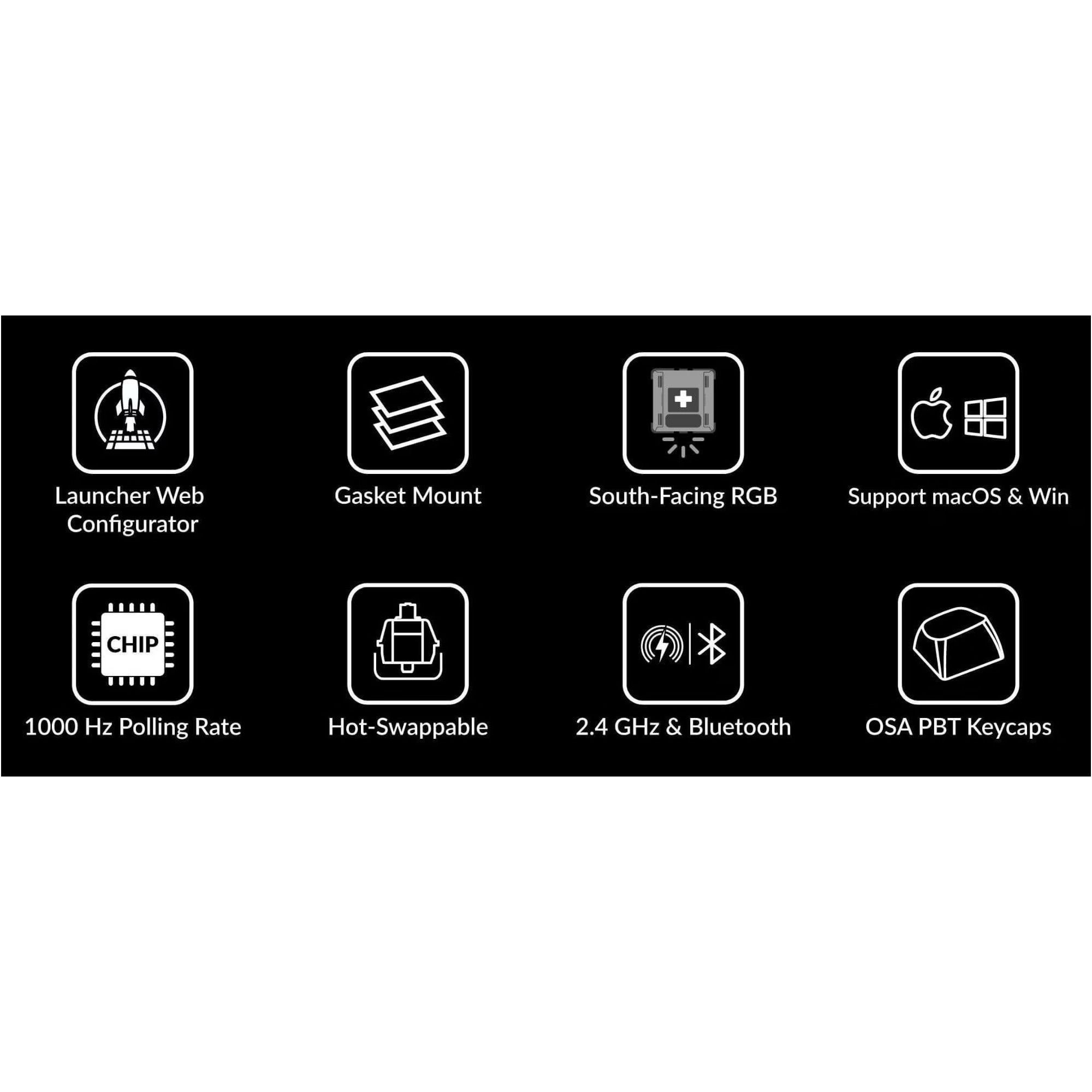 Launcher Web Configurator

Gasket Mount

South-Facing RGB

Support macOS & Win

CHIP

1000 Hz Polling Rate

Hot-Swappable

2.4 GHz & Bluetooth

OSA PBT Keycaps